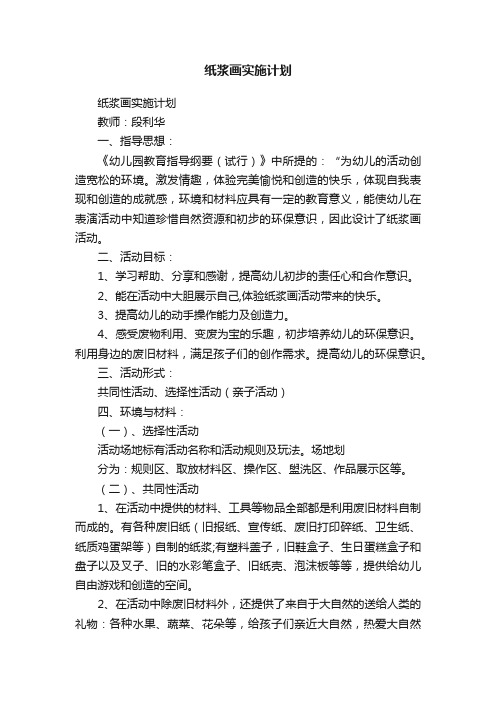 纸浆画实施计划

纸浆画实施计划

教师：段利华

一、指导思想：

《幼儿园教育指导纲要（试行）》中所提的：“为幼儿的活动创造宽松的环境。激发情趣，体验完美愉悦和创造的快乐，体现自我表现和创造的成就感，环境和材料应具有一定的教育意义，能使幼儿在表演活动中知道珍惜自然资源和初步的环保意识，因此设计了纸浆画活动。

二、活动目标：

1、学习帮助、分享和感谢，提高幼儿初步的责任心和合作意识。

2、能在活动中大胆展示自己,体验纸浆画活动带来的快乐。

3、提高幼儿的动手操作能力及创造力。

4、感受废物利用、变废为宝的乐趣，初步培养幼儿的环保意识。利用身边的废旧材料，满足孩子们的创作需求。提高幼儿的环保意识。

三、活动形式：

共同性活动、选择性活动（亲子活动）

四、环境与材料：

（一）、选择性活动

活动场地标有活动名称和活动规则及玩法。场地划

分为：规则区、取放材料区、操作区、盥洗区、作品展示区等。

（二）、共同性活动

1、在活动中提供的材料、工具等物品全部都是利用废旧材料自制而成的。有各种废旧纸（旧报纸、宣传纸、废旧打印碎纸、卫生纸、纸质鸡蛋架等）自制的纸浆;有塑料盖子，旧鞋盒子、生日蛋糕盒子和盘子以及叉子、旧的水彩笔盒子、旧纸壳、泡沫板等等，提供给幼儿自由游戏和创造的空间。

2、在活动中除废旧材料外，还提供了来自于大自然的送给人类的礼物：各种水果、蔬菜、花朵等，给孩子们亲近大自然，热爱大自然